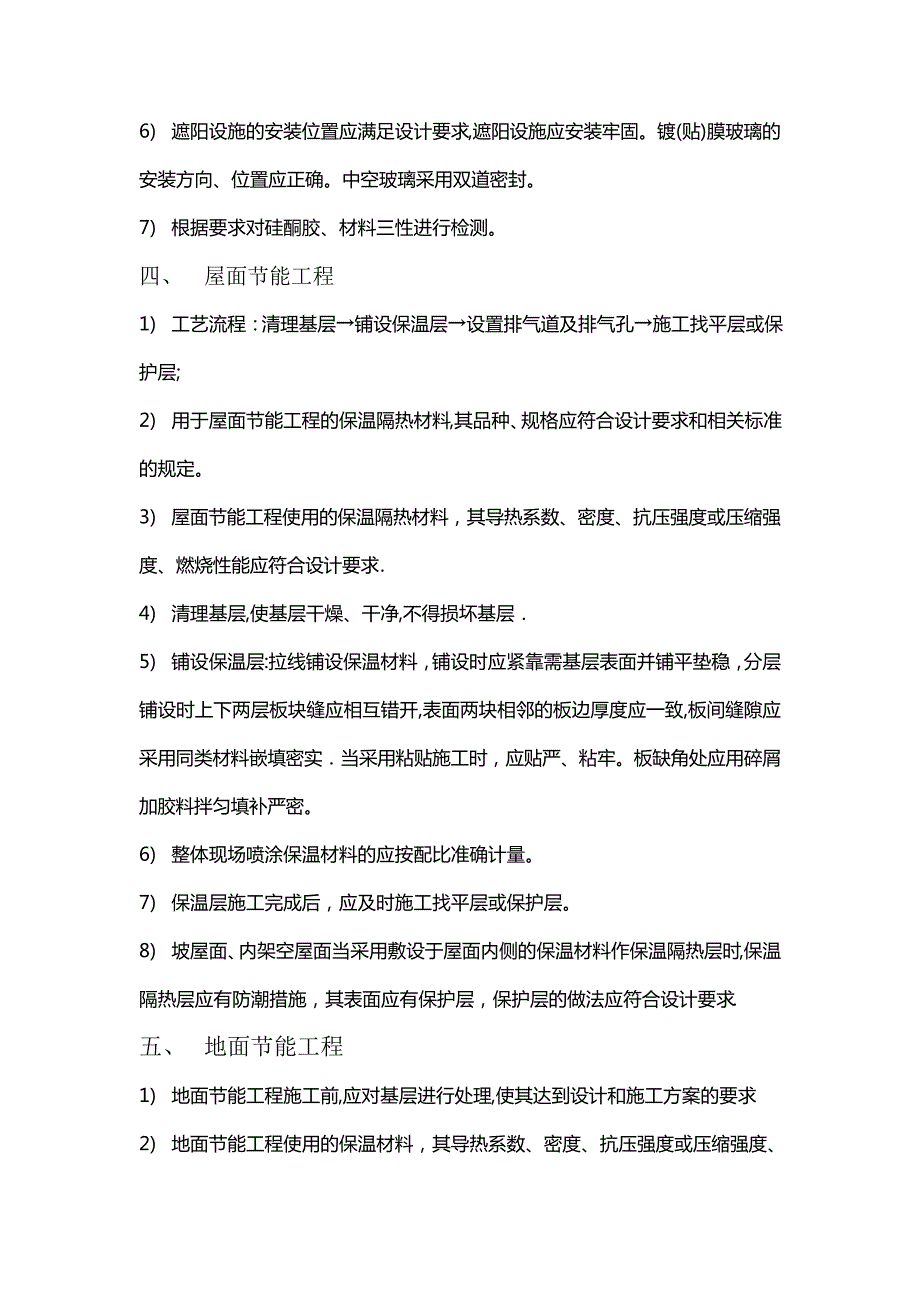 6) 遮阳设施的安装位置应满足设计要求,遮阳设施应安装牢固。镀(贴)膜玻璃的安装方向、位置应正确。中空玻璃采用双道密封。

7) 根据要求对硅酮胶、材料三性进行检测。

四、 屋面节能工程

1) 工艺流程：清理基层→铺设保温层→设置排气道及排气孔→施工找平层或保护层;

2) 用于屋面节能工程的保温隔热材料,其品种、规格应符合设计要求和相关标准的规定。

3) 屋面节能工程使用的保温隔热材料，其导热系数、密度、抗压强度或压缩强度、燃烧性能应符合设计要求.

4) 清理基层,使基层干燥、干净,不得损坏基层．

5) 铺设保温层:拉线铺设保温材料，铺设时应紧靠需基层表面并铺平垫稳，分层铺设时上下两层板块缝应相互错开,表面两块相邻的板边厚度应一致,板间缝隙应采用同类材料嵌填密实．当采用粘贴施工时，应贴严、粘牢。板缺角处应用碎屑加胶料拌匀填补严密。

6) 整体现场喷涂保温材料的应按配比准确计量。

7) 保温层施工完成后，应及时施工找平层或保护层。

8) 坡屋面、内架空屋面当采用敷设于屋面内侧的保温材料作保温隔热层时,保温隔热层应有防潮措施，其表面应有保护层，保护层的做法应符合设计要求

五、 地面节能工程

1) 地面节能工程施工前,应对基层进行处理,使其达到设计和施工方案的要求

2) 地面节能工程使用的保温材料，其导热系数、密度、抗压强度或压缩强度、